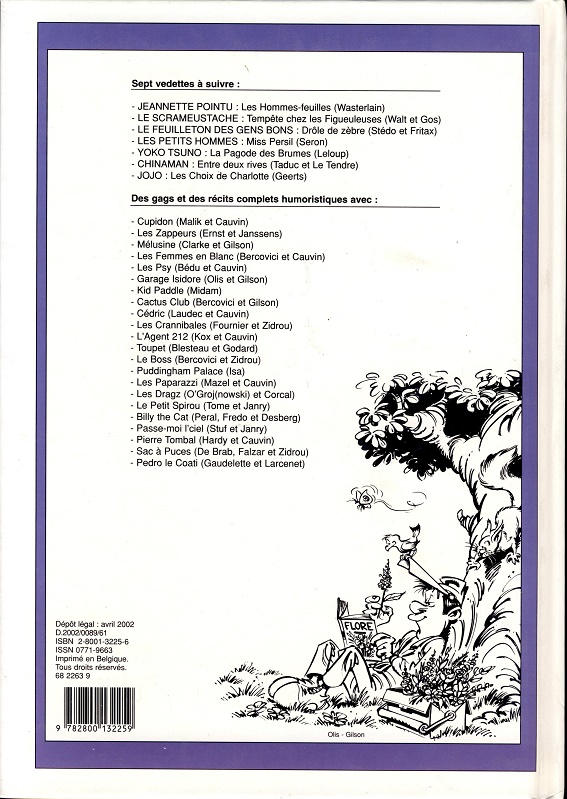 Sept vedettes à suivre :

- JEANNETTE POINTU : Les Hommes-feuilles (Wasterlain)
- LE SCRAMEUSTACHE : Tempête chez les Figueuleuses (Walt et Gos)
- LE FEUILLETON DES GENS BONS : Drôle de zèbre (Stédo et Fritax)
- LES PETITS HOMMES : Miss Persil (Seron)
- YOKO TSUNO : La Pagode des Brumes (Leloup)
- CHINAMAN : Entre deux rives (Taduc et Le Tendre)
- JOJO : Les Choix de Charlotte (Geerts)

Des gags et des récits complets humoristiques avec :

- Cupidon (Malik et Cauvin)
- Les Zappeurs (Ernst et Janssens)
- Mélusine (Clarke et Gilson)
- Les Femmes en Blanc (Bercovici et Cauvin)
- Les Psy (Bédu et Cauvin)
- Garage Isidore (Olis et Gilson)
- Kid Paddle (Midam)
- Cactus Club (Bercovici et Gilson)
- Cédric (Laudec et Cauvin)
- Les Crannibales (Fournier et Zidrou)
- L'Agent 212 (Kox et Cauvin)
- Toupet (Blesteau et Godard)
- Le Boss (Bercovici et Zidrou)
- Puddingham Palace (Isa)
- Les Paparazzi (Mazel et Cauvin)
- Les Dragz (O'Groj(nowski) et Corcal)
- Le Petit Spirou (Tome et Janry)
- Billy the Cat (Peral, Fredo et Desberg)
- Passe-moi l'ciel (Stuf et Janry)
- Pierre Tombal (Hardy et Cauvin)
- Sac à Puces (De Brab, Falzar et Zidrou)
- Pedro le Coati (Gaudelette et Larcenet)

FLORE

Dépôt légal : avril 2002
D.2002/0089/61
ISBN 2-8001-3225-6
ISSN 0771-9663
Imprimé en Belgique.
Tous droits réservés.
68 2263 9

9 782800 132259

Olis - Gilson